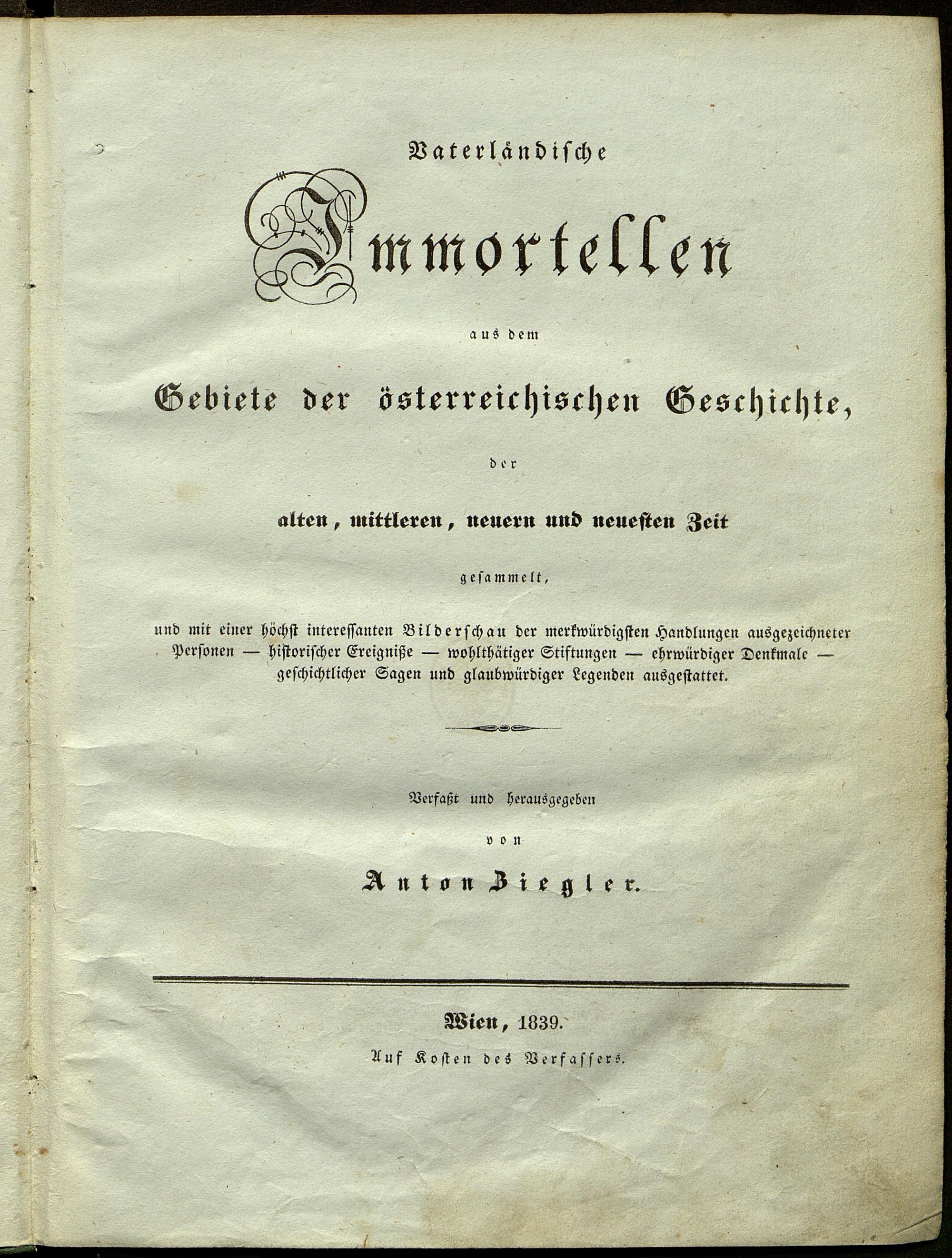 Vaterländische

Immortellen

aus dem

Gebiete der österreichischen Geschichte,

der

alten, mittleren, neuern und neuesten Zeit

gesammelt,

und mit einer höchst interessanten Bilderschau der merkwürdigsten Handlungen ausgezeichneter Personen — historischer Ereigniße — wohlthätiger Stiftungen — ehrwürdiger Denkmale — geschichtlicher Sagen und glaubwürdiger Legenden ausgestattet.

Verfaßt und herausgegeben

von

Anton Ziegler.

Wien, 1839.

Auf Kosten des Verfassers.